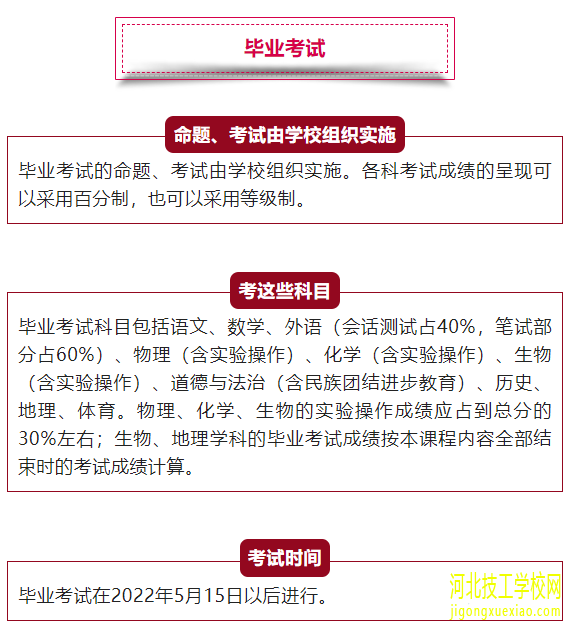 毕业考试

命题、考试由学校组织实施

毕业考试的命题、考试由学校组织实施。各科考试成绩的呈现可以采用百分制，也可以采用等级制。

考这些科目

毕业考试科目包括语文、数学、外语（会话测试占40%，笔试部分占60%）、物理（含实验操作）、化学（含实验操作）、生物（含实验操作）、道德与法治（含民族团结进步教育）、历史、地理、体育。物理、化学、生物的实验操作成绩应占到总分的30%左右；生物、地理学科的毕业考试成绩按本课程内容全部结束时的考试成绩计算。

考试时间

毕业考试在2022年5月15日以后进行。

河北技工学校网
jigongxuexiao.com